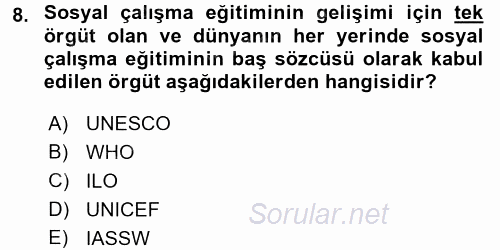 8. Sosyal çalışma eğitiminin gelişimi için tek örgüt olan ve dünyanın her yerinde sosyal çalışma eğitiminin baş sözcüsü olarak kabul edilen örgüt aşağıdakilerden hangisidir?

A) UNESCO
B) WHO
C) ILO
D) UNICEF
E) IASSW

Sorular.net